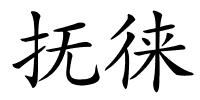 抚徕